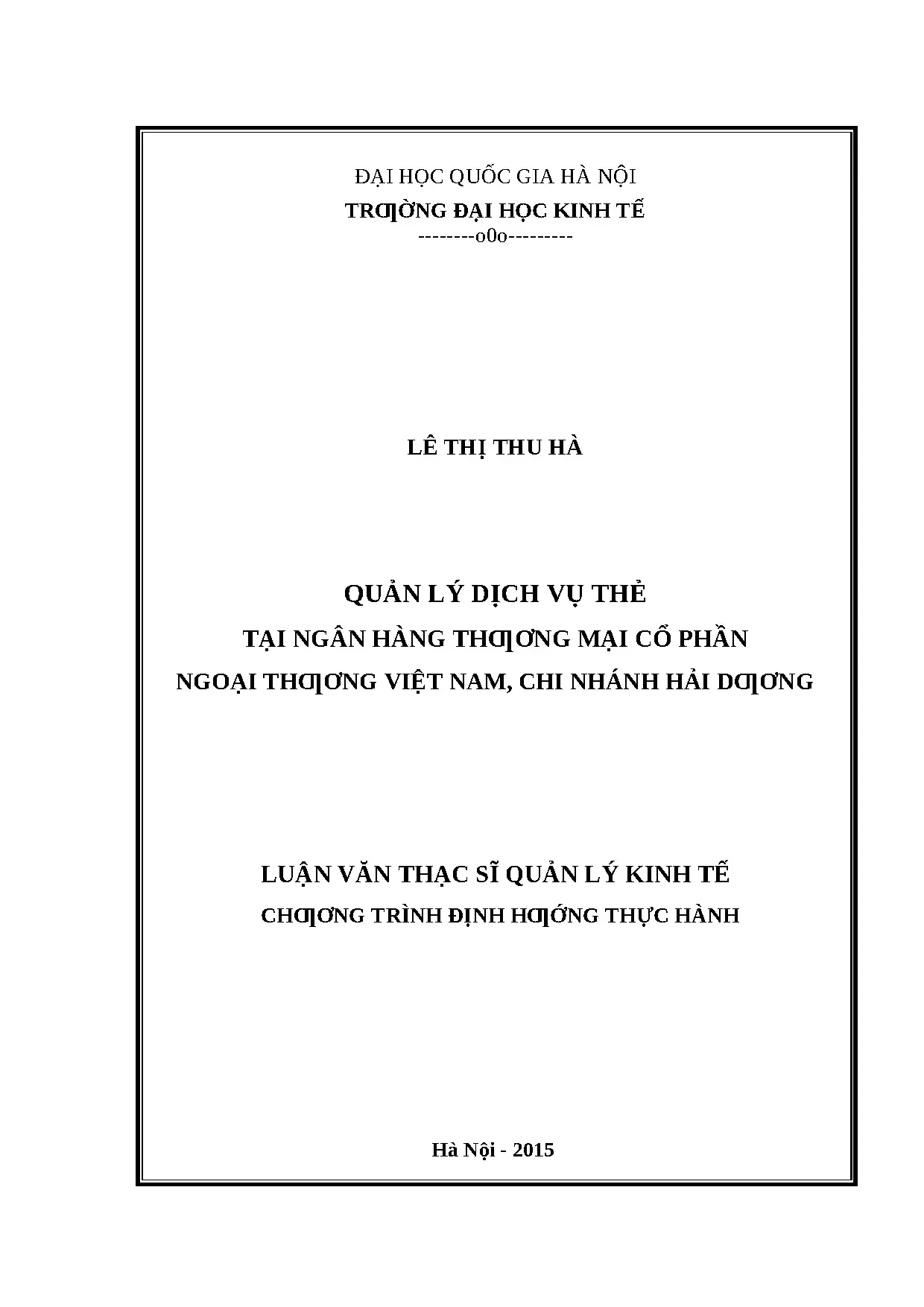 ĐẠI HỌC QUỐC GIA HÀ NỘI
TRƢỜNG ĐẠI HỌC KINH TẾ
--------o0o---------

LÊ THỊ THU HÀ

QUẢN LÝ DỊCH VỤ THẺ
TẠI NGÂN HÀNG THƢƠNG MẠI CỔ PHẦN
NGOẠI THƢƠNG VIỆT NAM, CHI NHÁNH HẢI DƢƠNG

LUẬN VĂN THẠC SĨ QUẢN LÝ KINH TẾ
CHƢƠNG TRÌNH ĐỊNH HƢỚNG THỰC HÀNH

Hà Nội - 2015